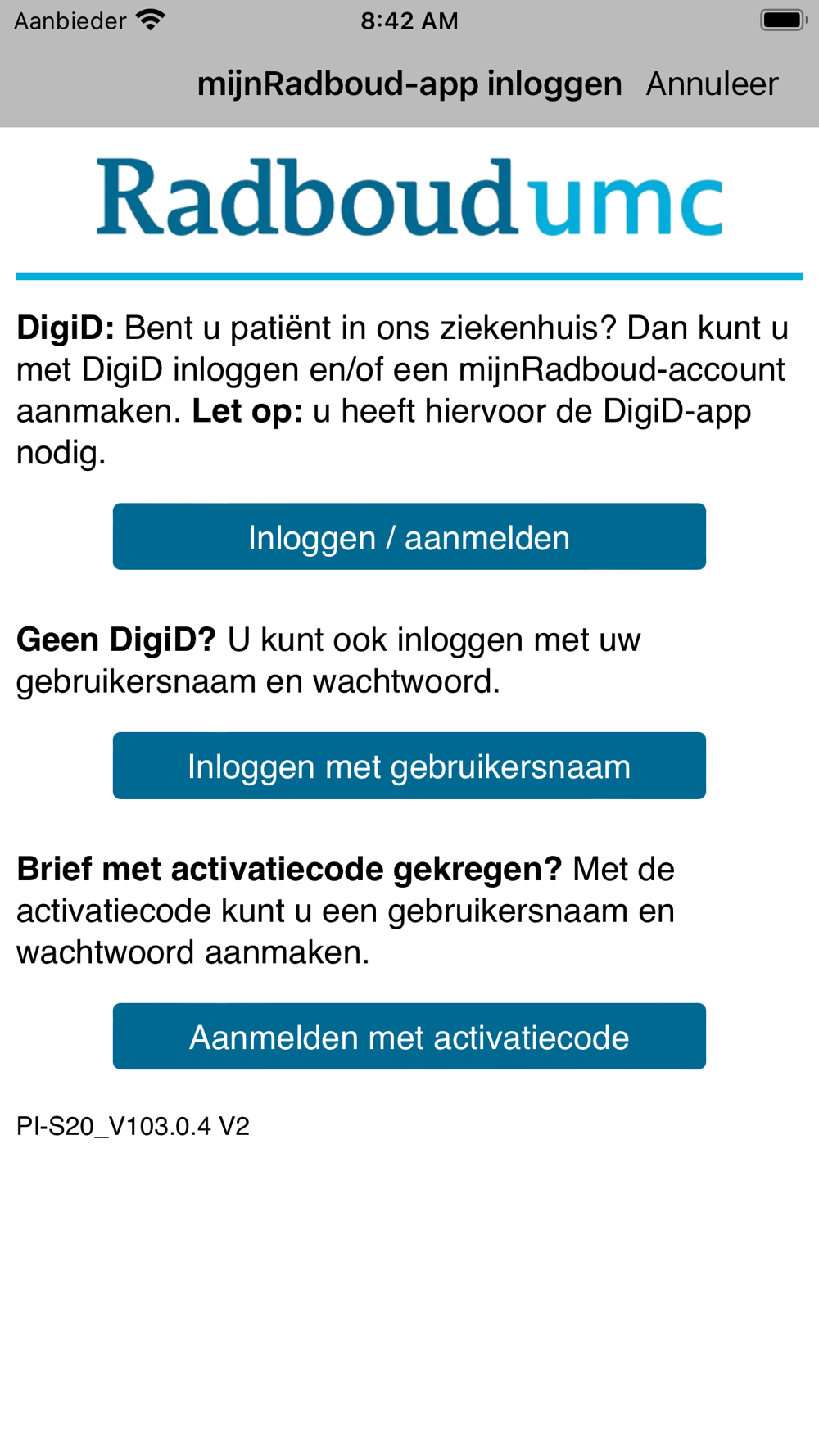 Aanbieder 8:42 AM

mijnRadboud-app inloggen Annuleer

Radboudumc

DigiD: Bent u patiënt in ons ziekenhuis? Dan kunt u met DigiD inloggen en/of een mijnRadboud-account aanmaken. Let op: u heeft hiervoor de DigiD-app nodig.

Inloggen / aanmelden

Geen DigiD? U kunt ook inloggen met uw gebruikersnaam en wachtwoord.

Inloggen met gebruikersnaam

Brief met activatiecode gekregen? Met de activatiecode kunt u een gebruikersnaam en wachtwoord aanmaken.

Aanmelden met activatiecode

PI-S20_V103.0.4 V2